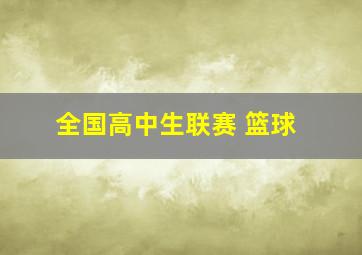 全国高中生联赛 篮球